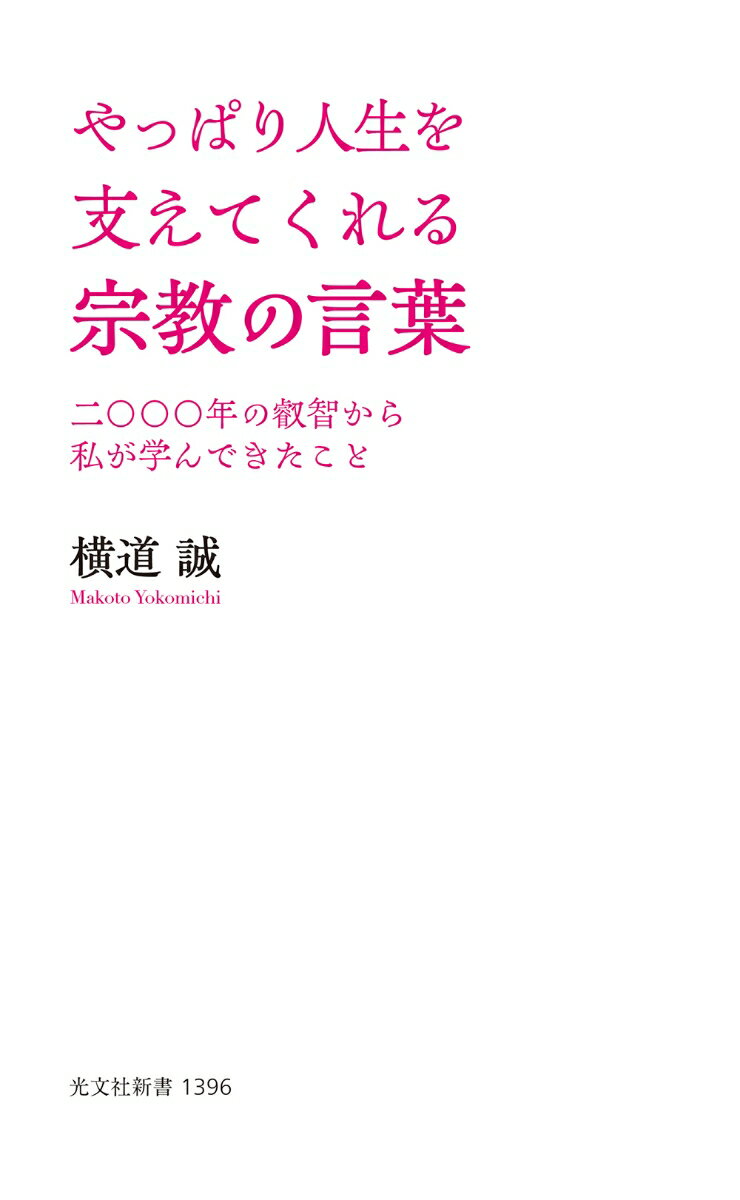 やっぱり人生を
支えてくれる
宗教の言葉

二〇〇〇年の叡智から
私が学んできたこと

横道 誠
Makoto Yokomichi

光文社新書 1396